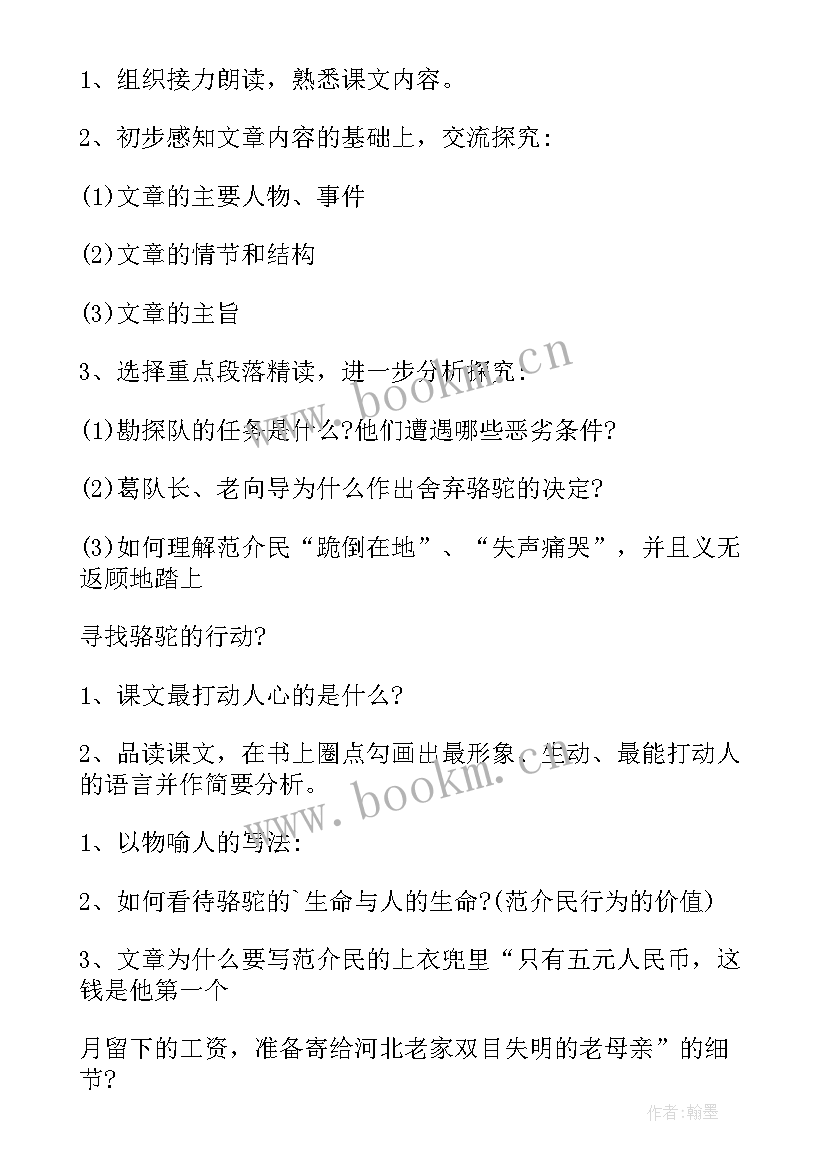 1、组织接力朗读，熟悉课文内容。

2、初步感知文章内容的基础上，交流探究：

(1)文章的主要人物、事件

(2)文章的情节和结构

(3)文章的主旨

3、选择重点段落精读，进一步分析探究：

(1)勘探队的任务是什么?他们遭遇哪些恶劣条件?

(2)葛队长、老向导为什么作出舍弃骆驼的决定?

(3)如何理解范介民“跪倒在地”、“失声痛哭”，并且义无返顾地踏上

寻找骆驼的行动?

1、课文最打动人心的是什么?

2、品读课文，在书上圈点勾画出最形象、生动、最能打动人的语言并作简要分析。

1、以物喻人的写法：

2、如何看待骆驼的`生命与人的生命?(范介民行为的价值)

3、文章为什么要写范介民的上衣兜里“只有五元人民币，这钱是他第一个

月留下的工资，准备寄给河北老家双目失明的老母亲”的细节?

www.bookm.cn

www.bookm.cn

作者:翰墨